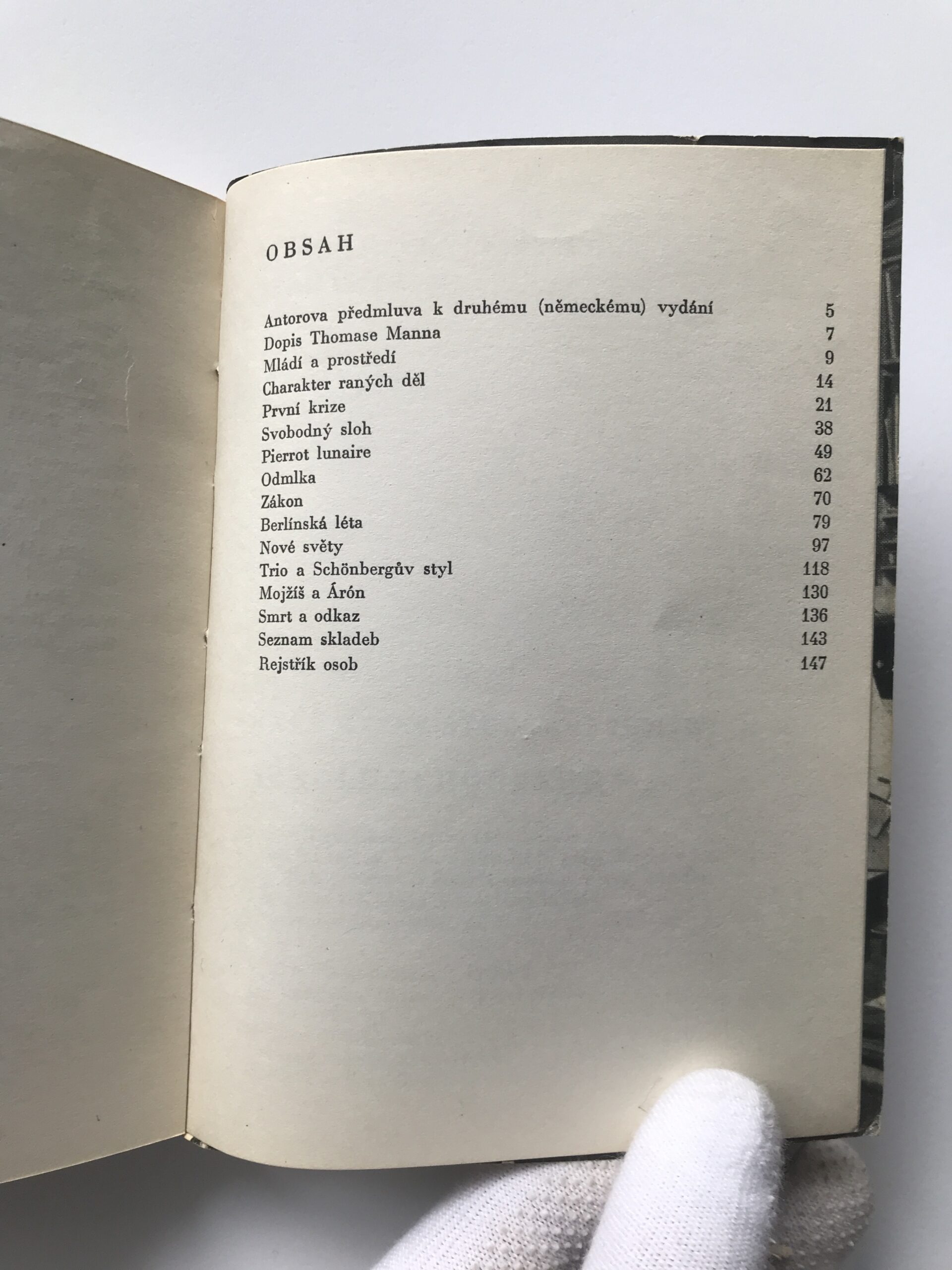 OBSAH

Antorova předmluva k druhému (německému) vydání 5
Dopis Thomase Manna 7
Mládí a prostředí 9
Charakter raných děl 14
První krize 21
Svobodný sloh 38
Pierrot lunaire 49
Odmlka 62
Zákon 70
Berlínská léta 79
Nové světy 97
Trio a Schönbergův styl 118
Mojžíš a Árón 130
Smrt a odkaz 136
Seznam skladeb 143
Rejstřík osob 147